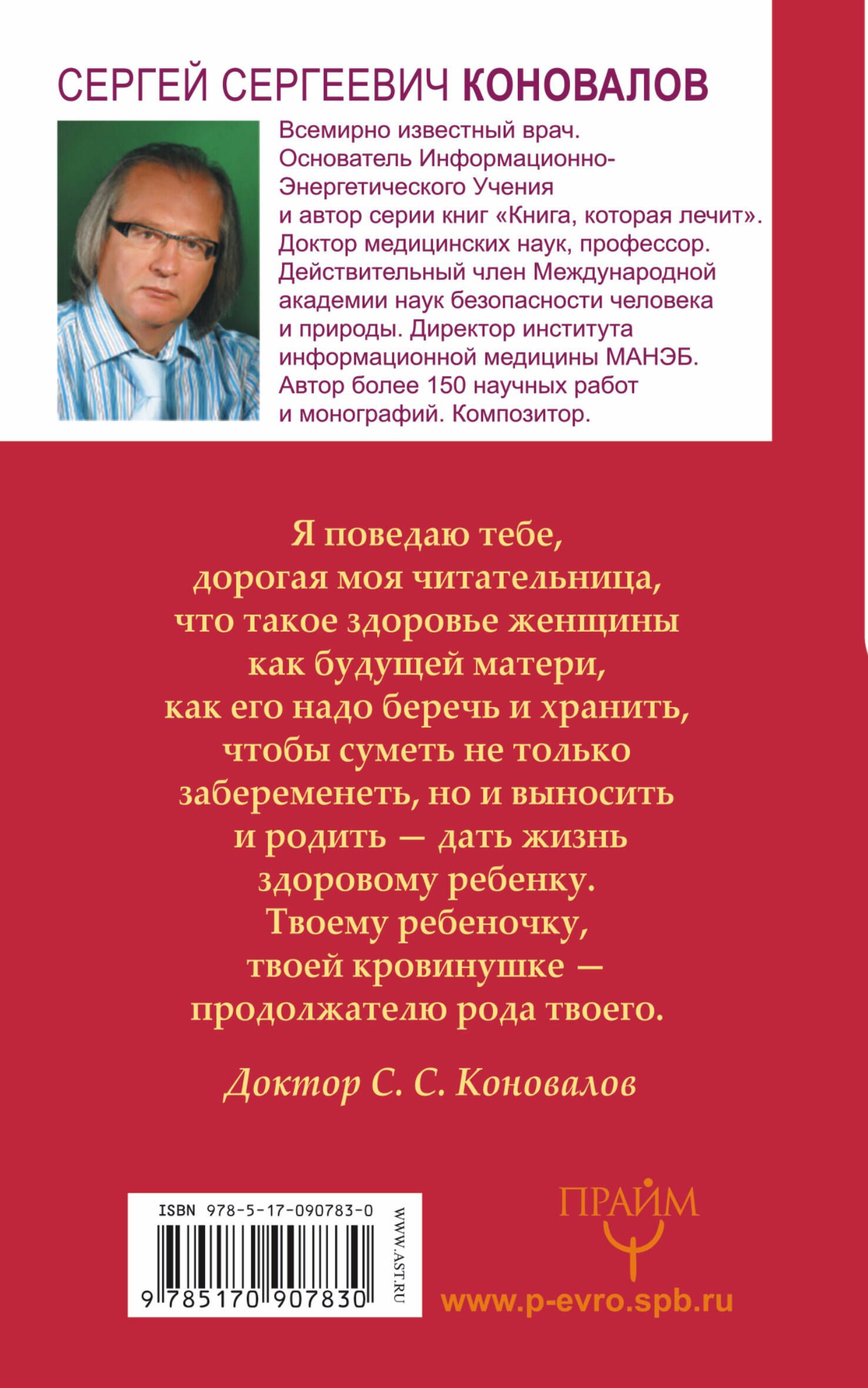 СЕРГЕЙ СЕРГЕЕВИЧ КОНОВАЛОВ

Всемирно известный врач. Основатель Информационно-Энергетического Учения и автор серии книг «Книга, которая лечит». Доктор медицинских наук, профессор. Действительный член Международной академии наук безопасности человека и природы. Директор института информационной медицины МАНЭБ. Автор более 150 научных работ и монографий. Композитор.

Я поведаю тебе,
дорогая моя читательница,
что такое здоровье женщины
как будущей матери,
как его надо беречь и хранить,
чтобы суметь не только
забеременеть, но и выносить
и родить — дать жизнь
здоровому ребенку.
Твоему ребеночку,
твоей кровинушке —
продолжателю рода твоего.

Доктор С. С. Коновалов

ISBN 978-5-17-090783-0

9 785170 907830

WWW.AST.RU

ПРАЙМ

www.p-evro.spb.ru